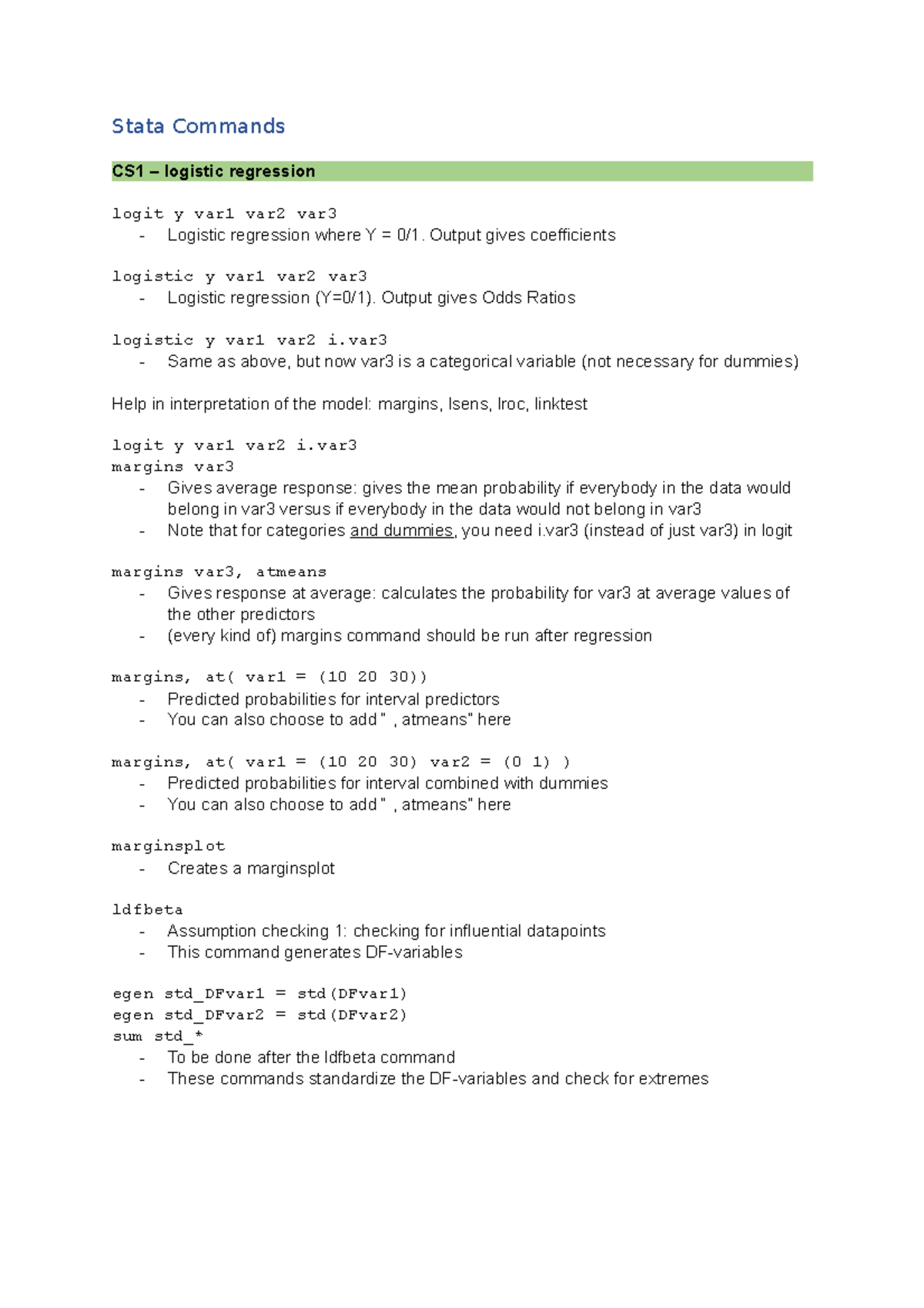 Stata Commands

CS1 – logistic regression

logit y var1 var2 var3
- Logistic regression where Y = 0/1. Output gives coefficients

logistic y var1 var2 var3
- Logistic regression (Y=0/1). Output gives Odds Ratios

logistic y var1 var2 i.var3
- Same as above, but now var3 is a categorical variable (not necessary for dummies)

Help in interpretation of the model: margins, lsens, lroc, linktest

logit y var1 var2 i.var3
margins var3
- Gives average response: gives the mean probability if everybody in the data would belong in var3 versus if everybody in the data would not belong in var3
- Note that for categories and dummies, you need i.var3 (instead of just var3) in logit

margins var3, atmeans
- Gives response at average: calculates the probability for var3 at average values of the other predictors
- (every kind of) margins command should be run after regression

margins, at( var1 = (10 20 30))
- Predicted probabilities for interval predictors
- You can also choose to add " , atmeans" here

margins, at( var1 = (10 20 30) var2 = (0 1) )
- Predicted probabilities for interval combined with dummies
- You can also choose to add " , atmeans" here

marginsplot
- Creates a marginsplot

ldfbeta
- Assumption checking 1: checking for influential datapoints
- This command generates DF-variables

egen std_DFvar1 = std(DFvar1)
egen std_DFvar2 = std(DFvar2)
sum std_*
- To be done after the ldfbeta command
- These commands standardize the DF-variables and check for extremes